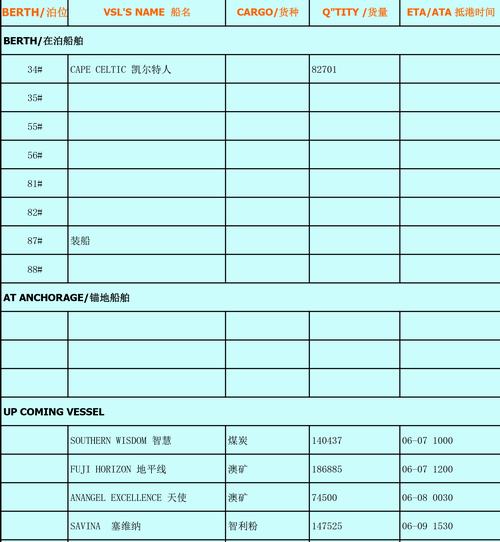 | BERTH/泊位 | VSL'S NAME 船名 | CARGO/货种 | Q"TITY /货量 | ETA/ATA 抵港时间 |
|---|---|---|---|---|
| BERTH/在泊船舶 | | | | |
| 34# | CAPE CELTIC 凯尔特人 | | 82701 | |
| 35# | | | | |
| 55# | | | | |
| 56# | | | | |
| 81# | | | | |
| 82# | | | | |
| 87# | 装船 | | | |
| 88# | | | | |
| AT ANCHORAGE/锚地船舶 | | | | |
| | | | | |
| | | | | |
| | | | | |
| UP COMING VESSEL | | | | |
| | SOUTHERN WISDOM 智慧 | 煤炭 | 140437 | 06-07 1000 |
| | FUJI HORIZON 地平线 | 澳矿 | 186885 | 06-07 1200 |
| | ANANGEL EXCELLENCE 天使 | 澳矿 | 74500 | 06-08 0030 |
| | SAVINA 塞维纳 | 智利粉 | 147525 | 06-09 1530 |